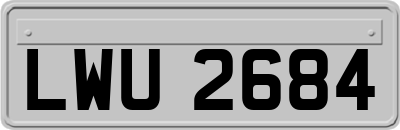 LWU 2684